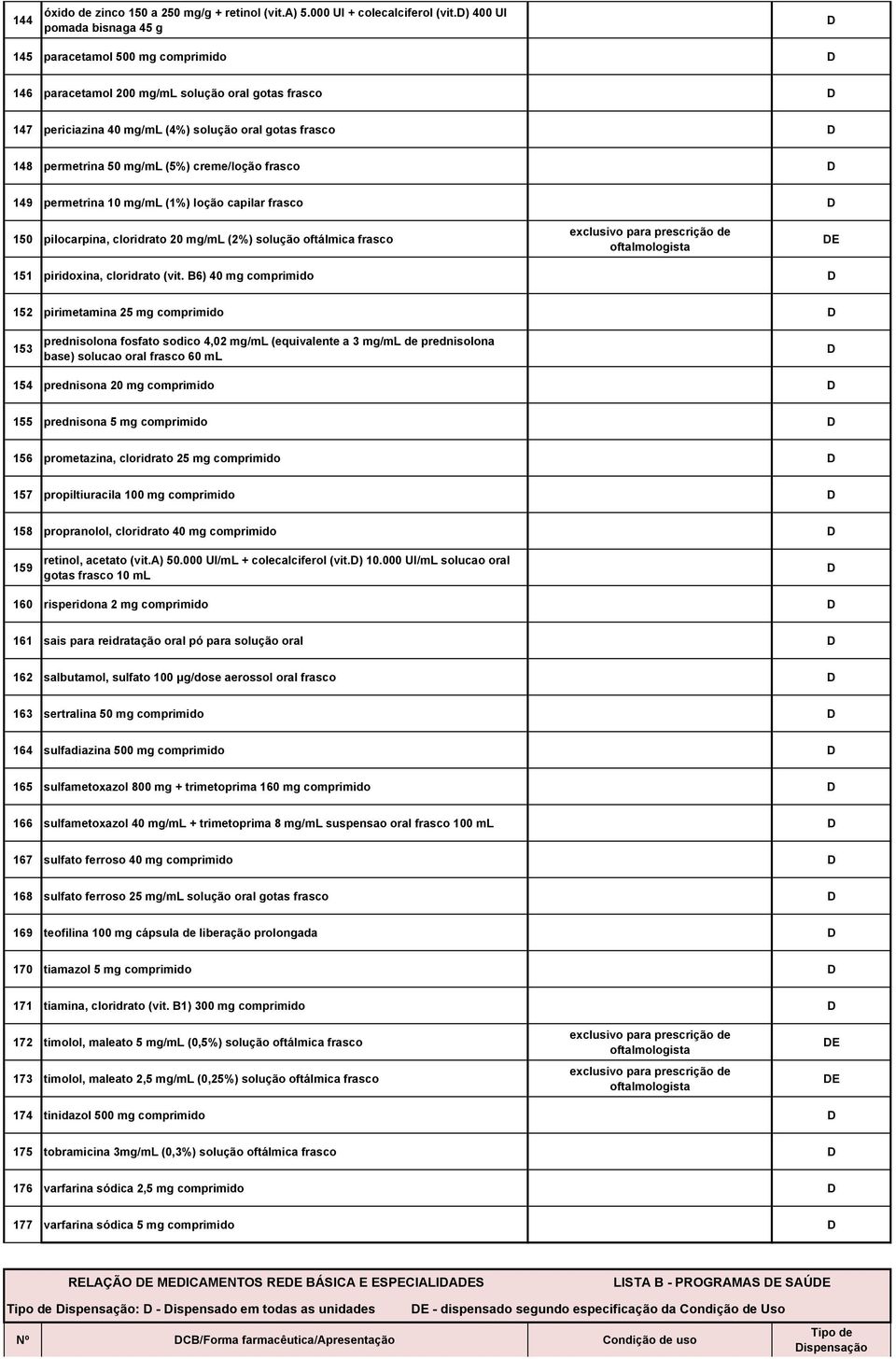 | | | | |
|---|---|---|---|
| 144 | óxido de zinco 150 a 250 mg/g + retinol (vit.A) 5.000 UI + colecalciferol (vit.D) 400 UI pomada bisnaga 45 g | | D |
| 145 | paracetamol 500 mg comprimido | | D |
| 146 | paracetamol 200 mg/mL solução oral gotas frasco | | D |
| 147 | periciazina 40 mg/mL (4%) solução oral gotas frasco | | D |
| 148 | permetrina 50 mg/mL (5%) creme/loção frasco | | D |
| 149 | permetrina 10 mg/mL (1%) loção capilar frasco | | D |
| 150 | pilocarpina, cloridrato 20 mg/mL (2%) solução oftálmica frasco | exclusivo para prescrição de oftalmologista | DE |
| 151 | piridoxina, cloridrato (vit. B6) 40 mg comprimido | | D |
| 152 | pirimetamina 25 mg comprimido | | D |
| 153 | prednisolona fosfato sodico 4,02 mg/mL (equivalente a 3 mg/mL de prednisolona base) solucao oral frasco 60 mL | | D |
| 154 | prednisona 20 mg comprimido | | D |
| 155 | prednisona 5 mg comprimido | | D |
| 156 | prometazina, cloridrato 25 mg comprimido | | D |
| 157 | propiltiuracila 100 mg comprimido | | D |
| 158 | propranolol, cloridrato 40 mg comprimido | | D |
| 159 | retinol, acetato (vit.A) 50.000 UI/mL + colecalciferol (vit.D) 10.000 UI/mL solucao oral gotas frasco 10 mL | | D |
| 160 | risperidona 2 mg comprimido | | D |
| 161 | sais para reidratação oral pó para solução oral | | D |
| 162 | salbutamol, sulfato 100 µg/dose aerossol oral frasco | | D |
| 163 | sertralina 50 mg comprimido | | D |
| 164 | sulfadiazina 500 mg comprimido | | D |
| 165 | sulfametoxazol 800 mg + trimetoprima 160 mg comprimido | | D |
| 166 | sulfametoxazol 40 mg/mL + trimetoprima 8 mg/mL suspensao oral frasco 100 mL | | D |
| 167 | sulfato ferroso 40 mg comprimido | | D |
| 168 | sulfato ferroso 25 mg/mL solução oral gotas frasco | | D |
| 169 | teofilina 100 mg cápsula de liberação prolongada | | D |
| 170 | tiamazol 5 mg comprimido | | D |
| 171 | tiamina, cloridrato (vit. B1) 300 mg comprimido | | D |
| 172 | timolol, maleato 5 mg/mL (0,5%) solução oftálmica frasco | exclusivo para prescrição de oftalmologista | DE |
| 173 | timolol, maleato 2,5 mg/mL (0,25%) solução oftálmica frasco | exclusivo para prescrição de oftalmologista | DE |
| 174 | tinidazol 500 mg comprimido | | D |
| 175 | tobramicina 3mg/mL (0,3%) solução oftálmica frasco | | D |
| 176 | varfarina sódica 2,5 mg comprimido | | D |
| 177 | varfarina sódica 5 mg comprimido | | D |

RELAÇÃO DE MEDICAMENTOS REDE BÁSICA E ESPECIALIDADES LISTA B - PROGRAMAS DE SAÚDE

Tipo de Dispensação: D - Dispensado em todas as unidades DE - dispensado segundo especificação da Condição de Uso

| Nº | DCB/Forma farmacêutica/Apresentação | Condição de uso | Tipo de Dispensação |
|---|---|---|---|